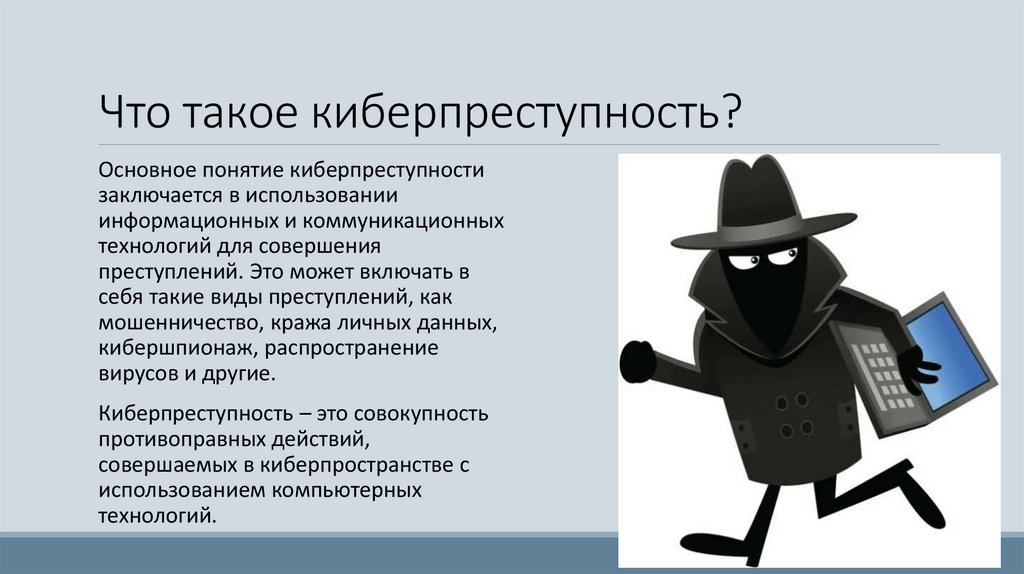 Что такое киберпреступность?

Основное понятие киберпреступности заключается в использовании информационных и коммуникационных технологий для совершения преступлений. Это может включать в себя такие виды преступлений, как мошенничество, кража личных данных, кибершпионаж, распространение вирусов и другие.

Киберпреступность – это совокупность противоправных действий, совершаемых в киберпространстве с использованием компьютерных технологий.